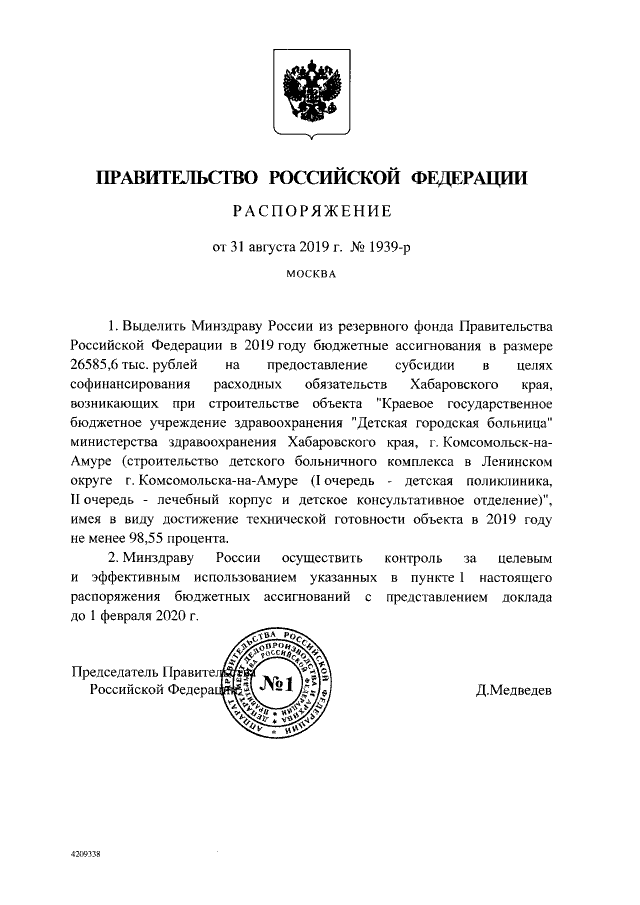 ПРАВИТЕЛЬСТВО РОССИЙСКОЙ ФЕДЕРАЦИИ

РАСПОРЯЖЕНИЕ

от 31 августа 2019 г. № 1939-р

МОСКВА

1. Выделить Минздраву России из резервного фонда Правительства Российской Федерации в 2019 году бюджетные ассигнования в размере 26585,6 тыс. рублей на предоставление субсидии в целях софинансирования расходных обязательств Хабаровского края, возникающих при строительстве объекта "Краевое государственное бюджетное учреждение здравоохранения "Детская городская больница" министерства здравоохранения Хабаровского края, г. Комсомольск-на-Амуре (строительство детского больничного комплекса в Ленинском округе г. Комсомольска-на-Амуре (I очередь - детская поликлиника, II очередь - лечебный корпус и детское консультативное отделение)", имея в виду достижение технической готовности объекта в 2019 году не менее 98,55 процента.

2. Минздраву России осуществить контроль за целевым и эффективным использованием указанных в пункте 1 настоящего распоряжения бюджетных ассигнований с представлением доклада до 1 февраля 2020 г.

Председатель Правительства Российской Федерации

АППАРАТ ПРАВИТЕЛЬСТВА РОССИЙСКОЙ ФЕДЕРАЦИИ ДЕПАРТАМЕНТ ДЕЛОПРОИЗВОДСТВА И АРХИВА №1

Д.Медведев

4209338